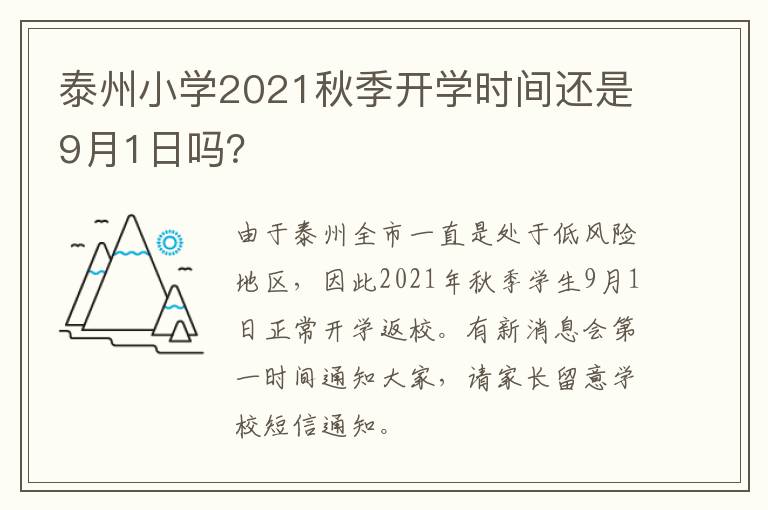 泰州小学2021秋季开学时间还是9月1日吗?

由于泰州全市一直是处于低风险地区，因此2021年秋季学生9月1日正常开学返校。有新消息会第一时间通知大家，请家长留意学校短信通知。